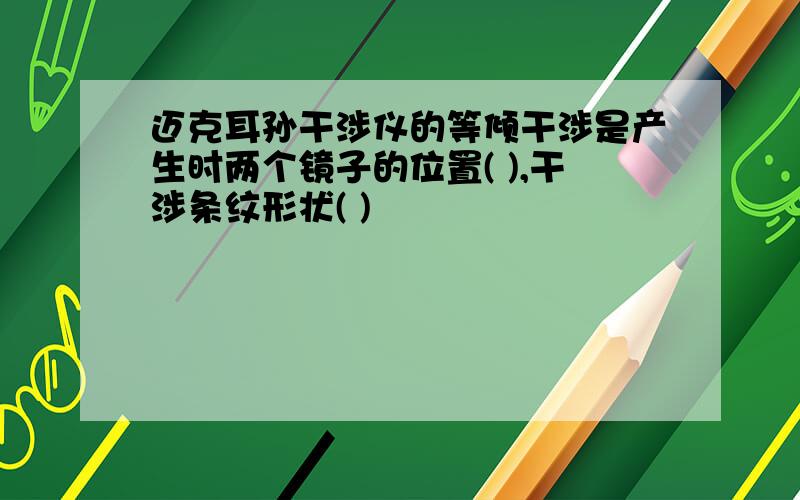 迈克耳孙干涉仪的等倾干涉是产生时两个镜子的位置( ),干涉条纹形状( )